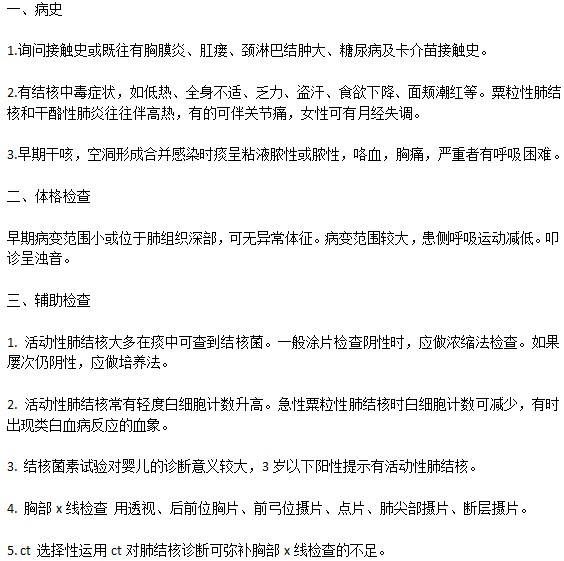 一、病史

1.询问接触史或既往有胸膜炎、肛瘘、颈淋巴结肿大、糖尿病及卡介苗接触史。

2.有结核中毒症状，如低热、全身不适、乏力、盗汗、食欲下降、面颊潮红等。粟粒性肺结核和干酪性肺炎往往伴高热，有的可伴关节痛，女性可有月经失调。

3.早期干咳，空洞形成合并感染时痰呈粘液脓性或脓性，咯血，胸痛，严重者有呼吸困难。

二、体格检查

早期病变范围小或位于肺组织深部，可无异常体征。病变范围较大，患侧呼吸运动减低。叩诊呈浊音。

三、辅助检查

1. 活动性肺结核大多在痰中可查到结核菌。一般涂片检查阴性时，应做浓缩法检查。如果屡次仍阴性，应做培养法。

2. 活动性肺结核常有轻度白细胞计数升高。急性粟粒性肺结核时白细胞计数可减少，有时出现类白血病反应的血象。

3. 结核菌素试验对婴儿的诊断意义较大，3 岁以下阳性提示有活动性肺结核。

4. 胸部 x 线检查 用透视、后前位胸片、前弓位摄片、点片、肺尖部摄片、断层摄片。

5. ct 选择性运用 ct 对肺结核诊断可弥补胸部 x 线检查的不足。